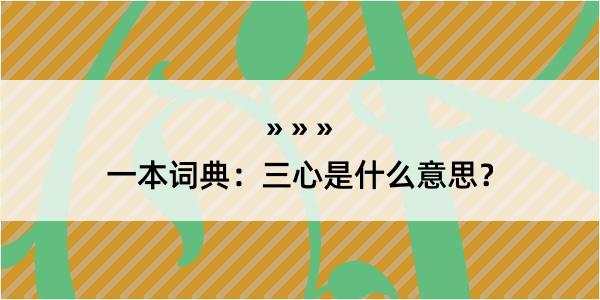 » » »
一本词典：三心是什么意思？